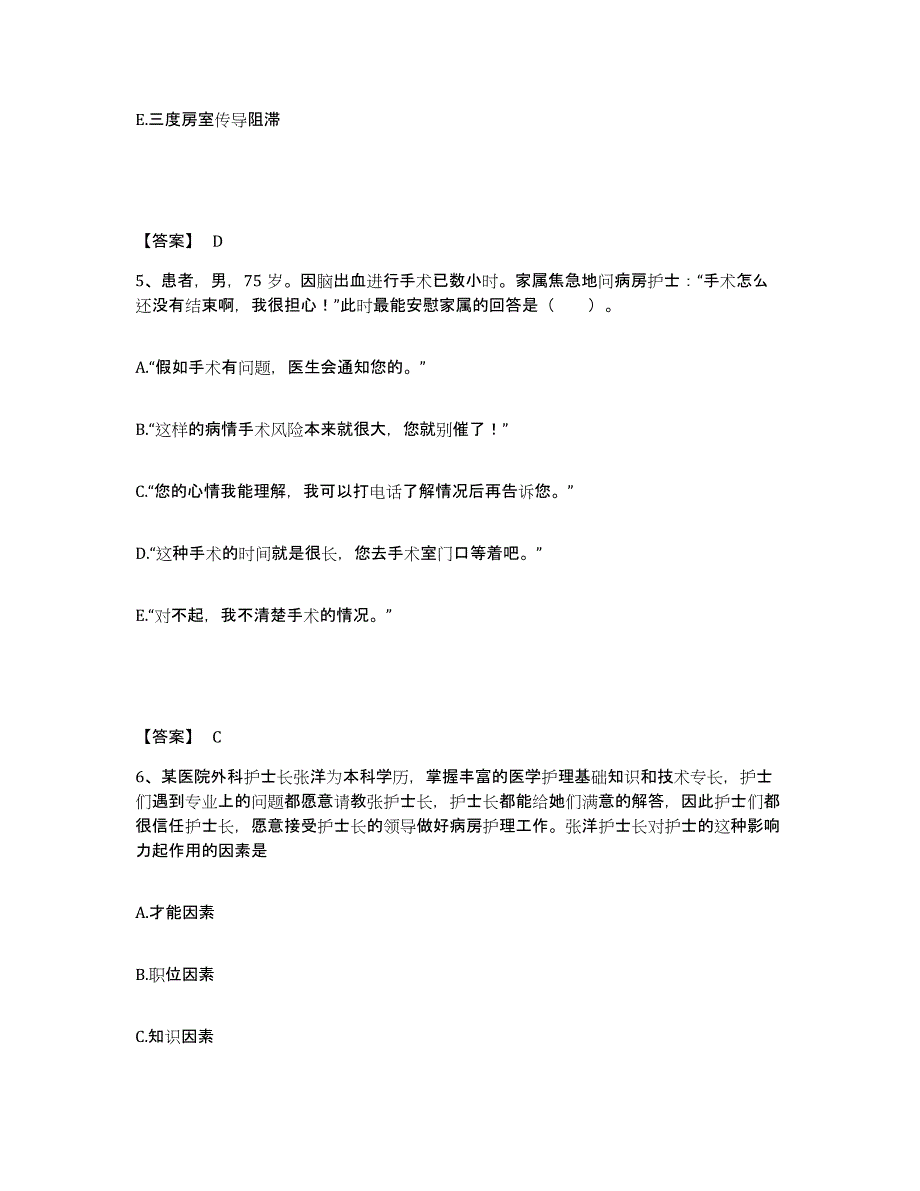 E.三度房室传导阻滞

【答案】 D

5、患者，男，75 岁。因脑出血进行手术已数小时。家属焦急地问病房护士：“手术怎么还没有结束啊，我很担心！”此时最能安慰家属的回答是（　　）。

A.“假如手术有问题，医生会通知您的。”

B.“这样的病情手术风险本来就很大，您就别催了！”

C.“您的心情我能理解，我可以打电话了解情况后再告诉您。”

D.“这种手术的时间就是很长，您去手术室门口等着吧。”

E.“对不起，我不清楚手术的情况。”

【答案】 C

6、某医院外科护士长张洋为本科学历，掌握丰富的医学护理基础知识和技术专长，护士们遇到专业上的问题都愿意请教张护士长，护士长都能给她们满意的解答，因此护士们都很信任护士长，愿意接受护士长的领导做好病房护理工作。张洋护士长对护士的这种影响力起作用的因素是

A.才能因素

B.职位因素

C.知识因素